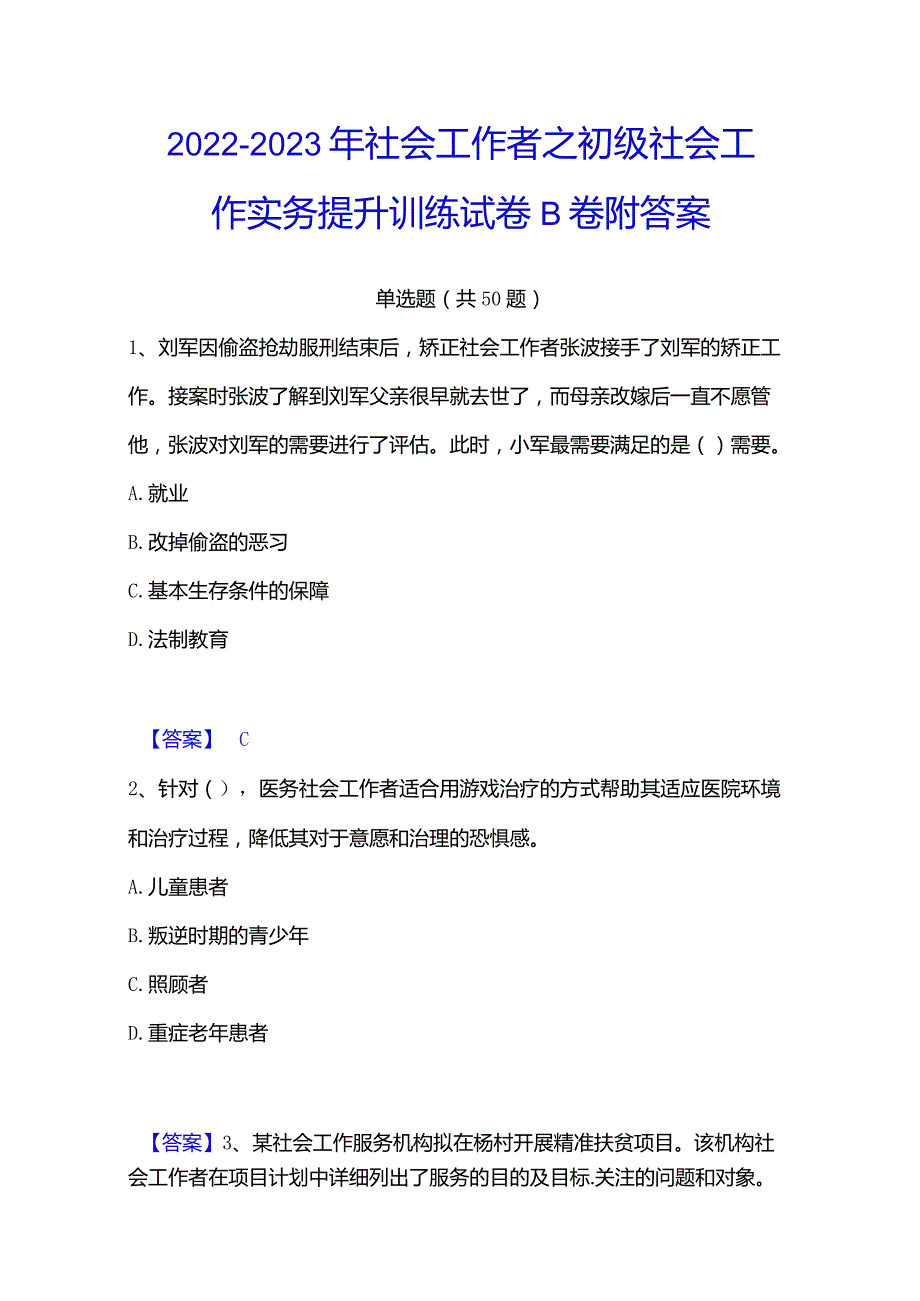 2022-2023年社会工作者之初级社会工作实务提升训练试卷B卷附答案

单选题（共50题）

1、刘军因偷盗抢劫服刑结束后，矫正社会工作者张波接手了刘军的矫正工作。接案时张波了解到刘军父亲很早就去世了，而母亲改嫁后一直不愿管他，张波对刘军的需要进行了评估。此时，小军最需要满足的是（）需要。

A.就业

B.改掉偷盗的恶习

C.基本生存条件的保障

D.法制教育

【答案】 C

2、针对（），医务社会工作者适合用游戏治疗的方式帮助其适应医院环境和治疗过程，降低其对于意愿和治理的恐惧感。

A.儿童患者

B.叛逆时期的青少年

C.照顾者

D.重症老年患者

【答案】3、某社会工作服务机构拟在杨村开展精准扶贫项目。该机构社会工作者在项目计划中详细列出了服务的目的及目标.关注的问题和对象。